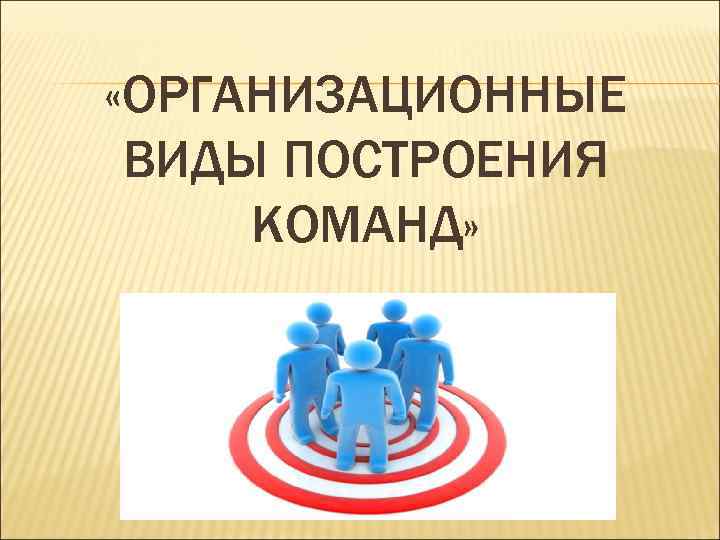 «ОРГАНИЗАЦИОННЫЕ ВИДЫ ПОСТРОЕНИЯ КОМАНД»